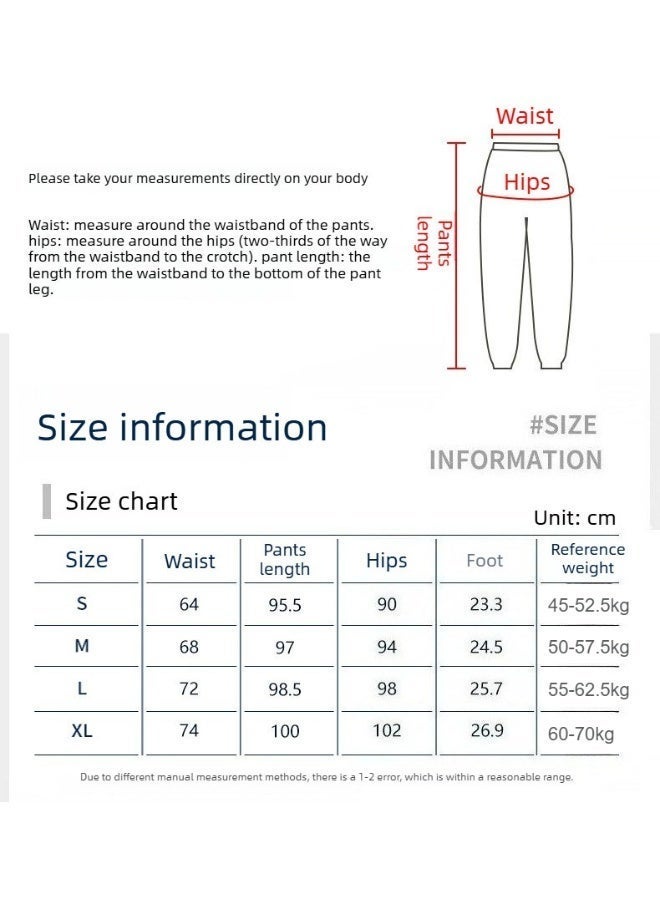 Please take your measurements directly on your body

Waist: measure around the waistband of the pants. hips: measure around the hips (two-thirds of the way from the waistband to the crotch). pant length: the length from the waistband to the bottom of the pant leg.

Waist

Hips

Pants length

Size information

#SIZE INFORMATION

Size chart

Unit: cm

| Size | Waist | Pants length | Hips | Foot | Reference weight |
|---|---|---|---|---|---|
| S | 64 | 95.5 | 90 | 23.3 | 45-52.5kg |
| M | 68 | 97 | 94 | 24.5 | 50-57.5kg |
| L | 72 | 98.5 | 98 | 25.7 | 55-62.5kg |
| XL | 74 | 100 | 102 | 26.9 | 60-70kg |

Due to different manual measurement methods, there is a 1-2 error, which is within a reasonable range.